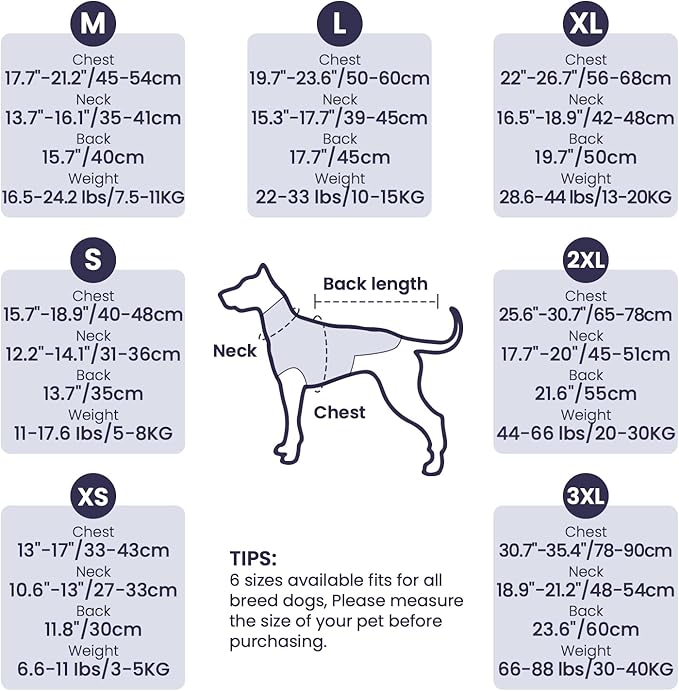 M
Chest
17.7"-21.2"/45-54cm
Neck
13.7"-16.1"/35-41cm
Back
15.7"/40cm
Weight
16.5-24.2 lbs/7.5-11KG

L
Chest
19.7"-23.6"/50-60cm
Neck
15.3"-17.7"/39-45cm
Back
17.7"/45cm
Weight
22-33 lbs/10-15KG

XL
Chest
22"-26.7"/56-68cm
Neck
16.5"-18.9"/42-48cm
Back
19.7"/50cm
Weight
28.6-44 lbs/13-20KG

S
Chest
15.7"-18.9"/40-48cm
Neck
12.2"-14.1"/31-36cm
Back
13.7"/35cm
Weight
11-17.6 lbs/5-8KG

Back length
Neck
Chest

2XL
Chest
25.6"-30.7"/65-78cm
Neck
17.7"-20"/45-51cm
Back
21.6"/55cm
Weight
44-66 lbs/20-30KG

XS
Chest
13"-17"/33-43cm
Neck
10.6"-13"/27-33cm
Back
11.8"/30cm
Weight
6.6-11 lbs/3-5KG

TIPS:
6 sizes available fits for all breed dogs, Please measure the size of your pet before purchasing.

3XL
Chest
30.7"-35.4"/78-90cm
Neck
18.9"-21.2"/48-54cm
Back
23.6"/60cm
Weight
66-88 lbs/30-40KG